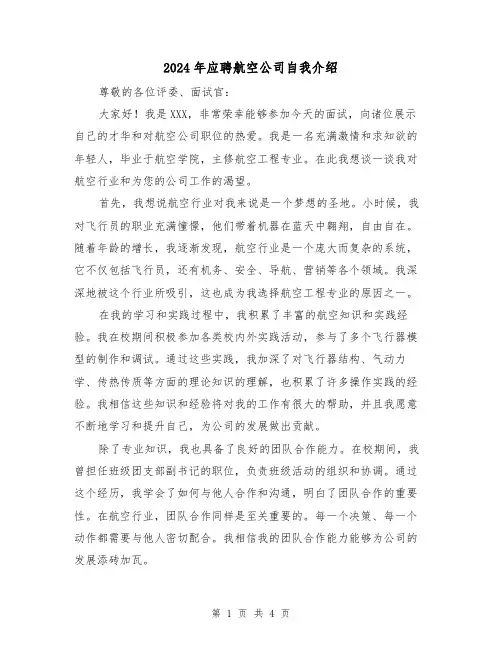 2024年应聘航空公司自我介绍

尊敬的各位评委、面试官：

大家好！我是XXX，非常荣幸能够参加今天的面试，向诸位展示自己的才华和对航空公司职位的热爱。我是一名充满激情和求知欲的年轻人，毕业于航空学院，主修航空工程专业。在此我想谈一谈我对航空行业和为您的公司工作的渴望。

首先，我想说航空行业对我来说是一个梦想的圣地。小时候，我对飞行员的职业充满憧憬，他们带着机器在蓝天中翱翔，自由自在。随着年龄的增长，我逐渐发现，航空行业是一个庞大而复杂的系统，它不仅包括飞行员，还有机务、安全、导航、营销等各个领域。我深深地被这个行业所吸引，这也成为我选择航空工程专业的原因之一。

在我的学习和实践过程中，我积累了丰富的航空知识和实践经验。我在校期间积极参加各类校内外实践活动，参与了多个飞行器模型的制作和调试。通过这些实践，我加深了对飞行器结构、气动力学、传热传质等方面的理论知识的理解，也积累了许多操作实践的经验。我相信这些知识和经验将对我的工作有很大的帮助，并且我愿意不断地学习和提升自己，为公司的发展做出贡献。

除了专业知识，我也具备了良好的团队合作能力。在校期间，我曾担任班级团支部副书记的职位，负责班级活动的组织和协调。通过这个经历，我学会了如何与他人合作和沟通，明白了团队合作的重要性。在航空行业，团队合作同样是至关重要的。每一个决策、每一个动作都需要与他人密切配合。我相信我的团队合作能力能够为公司的发展添砖加瓦。

第 1 页 共 4 页